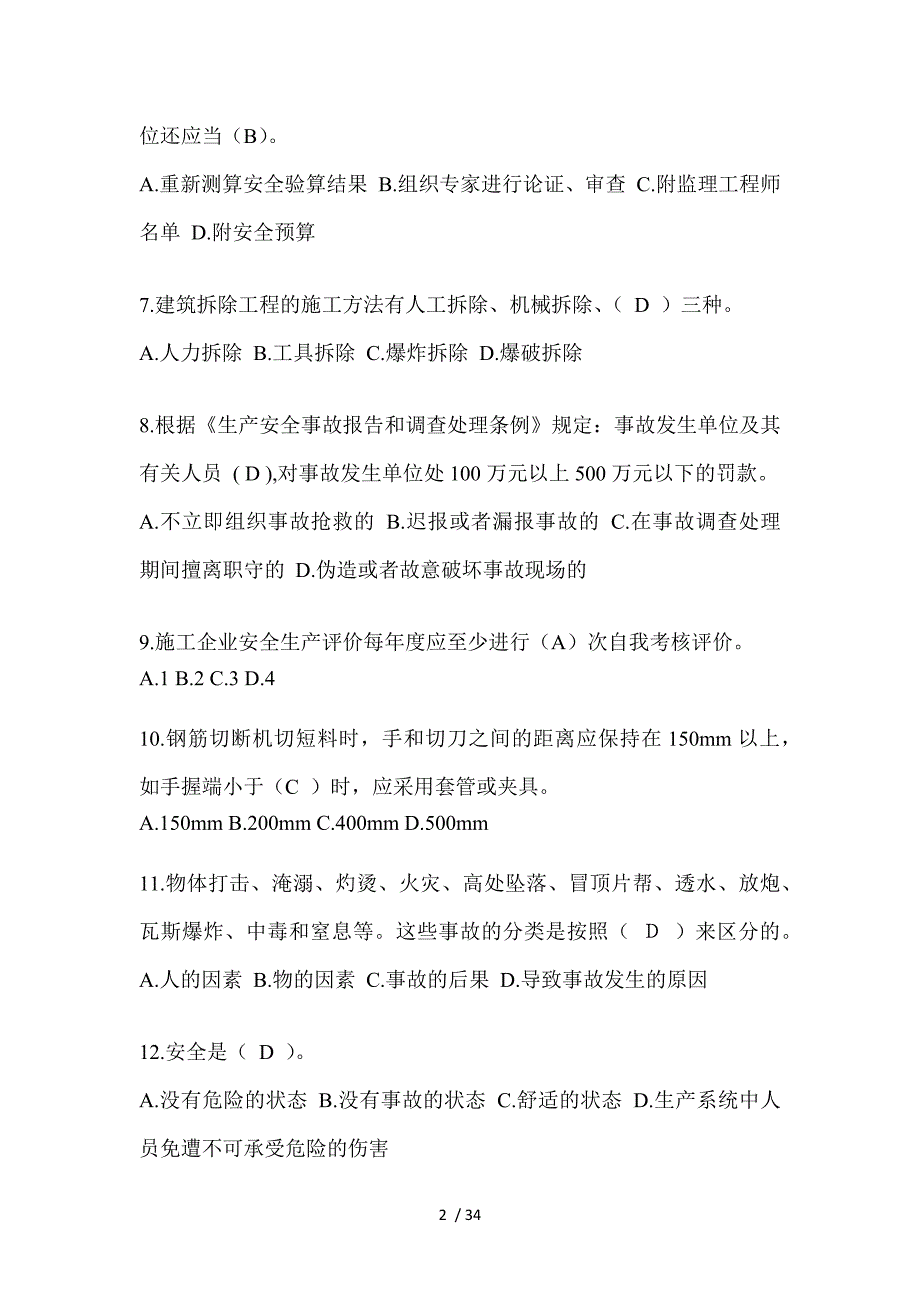 位还应当（B）。

A.重新测算安全验算结果 B.组织专家进行论证、审查 C.附监理工程师名单 D.附安全预算

7.建筑拆除工程的施工方法有人工拆除、机械拆除、（ D ）三种。

A.人力拆除 B.工具拆除 C.爆炸拆除 D.爆破拆除

8.根据《生产安全事故报告和调查处理条例》规定：事故发生单位及其有关人员 ( D ),对事故发生单位处 100 万元以上 500 万元以下的罚款。

A.不立即组织事故抢救的 B.迟报或者漏报事故的 C.在事故调查处理期间擅离职守的 D.伪造或者故意破坏事故现场的

9.施工企业安全生产评价每年度应至少进行（A）次自我考核评价。
A.1 B.2 C.3 D.4

10.钢筋切断机切短料时，手和切刀之间的距离应保持在 150mm 以上，如手握端小于（C ）时，应采用套管或夹具。
A.150mm B.200mm C.400mm D.500mm

11.物体打击、淹溺、灼烫、火灾、高处坠落、冒顶片帮、透水、放炮、瓦斯爆炸、中毒和窒息等。这些事故的分类是按照（ D ）来区分的。

A.人的因素 B.物的因素 C.事故的后果 D.导致事故发生的原因

12.安全是（ D ）。

A.没有危险的状态 B.没有事故的状态 C.舒适的状态 D.生产系统中人员免遭不可承受危险的伤害

2 / 34